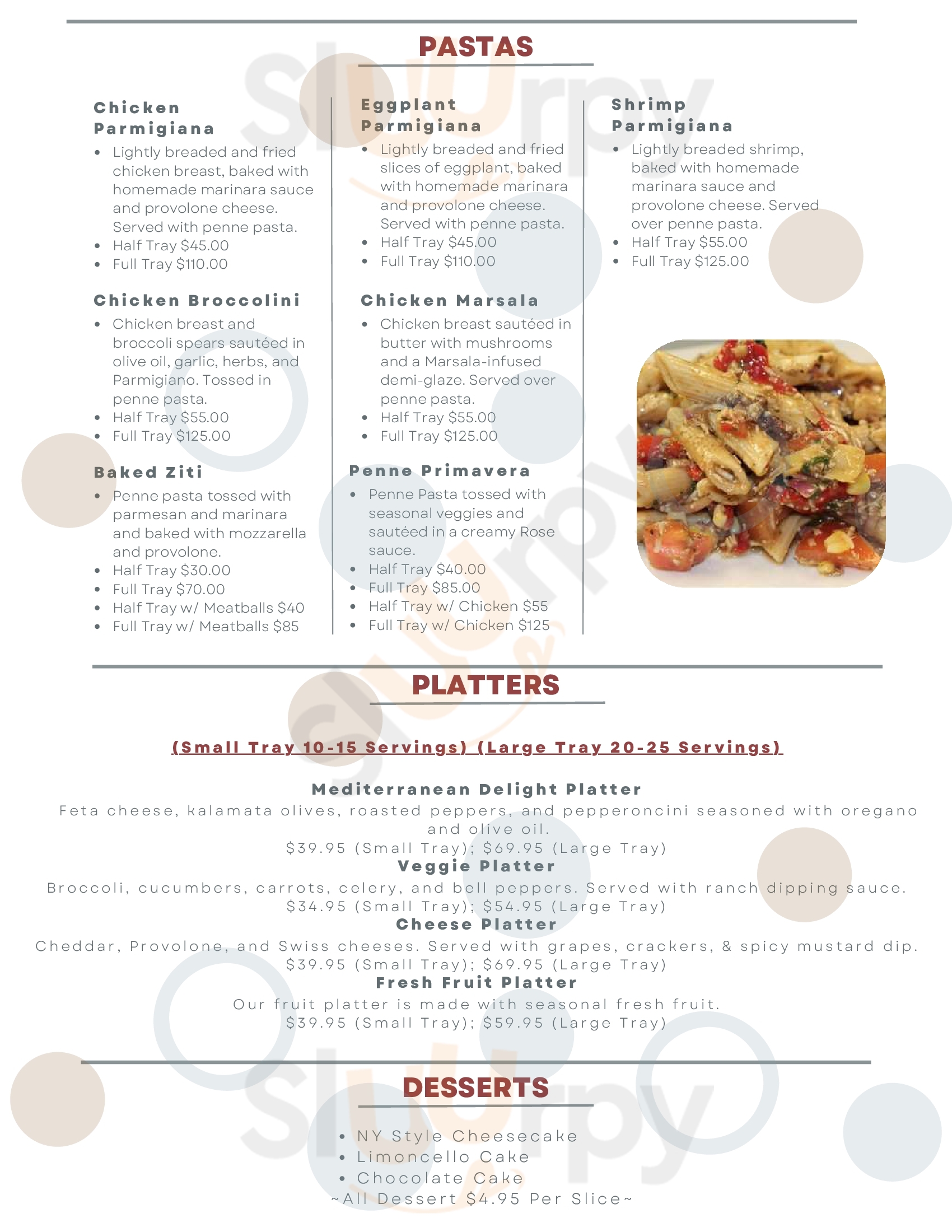 PASTAS

Chicken Parmigiana
- Lightly breaded and fried chicken breast, baked with homemade marinara sauce and provolone cheese. Served with penne pasta.
- Half Tray $45.00
- Full Tray $110.00

Chicken Broccolini
- Chicken breast and broccoli spears sautéed in olive oil, garlic, herbs, and Parmigiano. Tossed in penne pasta.
- Half Tray $55.00
- Full Tray $125.00

Baked Ziti
- Penne pasta tossed with parmesan and marinara and baked with mozzarella and provolone.
- Half Tray $30.00
- Full Tray $70.00
- Half Tray w/ Meatballs $40
- Full Tray w/ Meatballs $85

Eggplant Parmigiana
- Lightly breaded and fried slices of eggplant, baked with homemade marinara and provolone cheese. Served with penne pasta.
- Half Tray $45.00
- Full Tray $110.00

Chicken Marsala
- Chicken breast sautéed in butter with mushrooms and a Marsala-infused demi-glaze. Served over penne pasta.
- Half Tray $55.00
- Full Tray $125.00

Penne Primavera
- Penne Pasta tossed with seasonal veggies and sautéed in a creamy Rose sauce.
- Half Tray $40.00
- Full Tray $85.00
- Half Tray w/ Chicken $55
- Full Tray w/ Chicken $125

Shrimp Parmigiana
- Lightly breaded shrimp, baked with homemade marinara sauce and provolone cheese. Served over penne pasta.
- Half Tray $55.00
- Full Tray $125.00

PLATTERS

(Small Tray 10-15 Servings) (Large Tray 20-25 Servings)

Mediterranean Delight Platter
Feta cheese, kalamata olives, roasted peppers, and pepperoncini seasoned with oregano and olive oil.
$39.95 (Small Tray); $69.95 (Large Tray)
Veggie Platter
Broccoli, cucumbers, carrots, celery, and bell peppers. Served with ranch dipping sauce.
$34.95 (Small Tray); $54.95 (Large Tray)
Cheese Platter
Cheddar, Provolone, and Swiss cheeses. Served with grapes, crackers, & spicy mustard dip.
$39.95 (Small Tray); $69.95 (Large Tray)
Fresh Fruit Platter
Our fruit platter is made with seasonal fresh fruit.
$39.95 (Small Tray); $59.95 (Large Tray)

DESSERTS

- NY Style Cheesecake
- Limoncello Cake
- Chocolate Cake
~All Dessert $4.95 Per Slice~